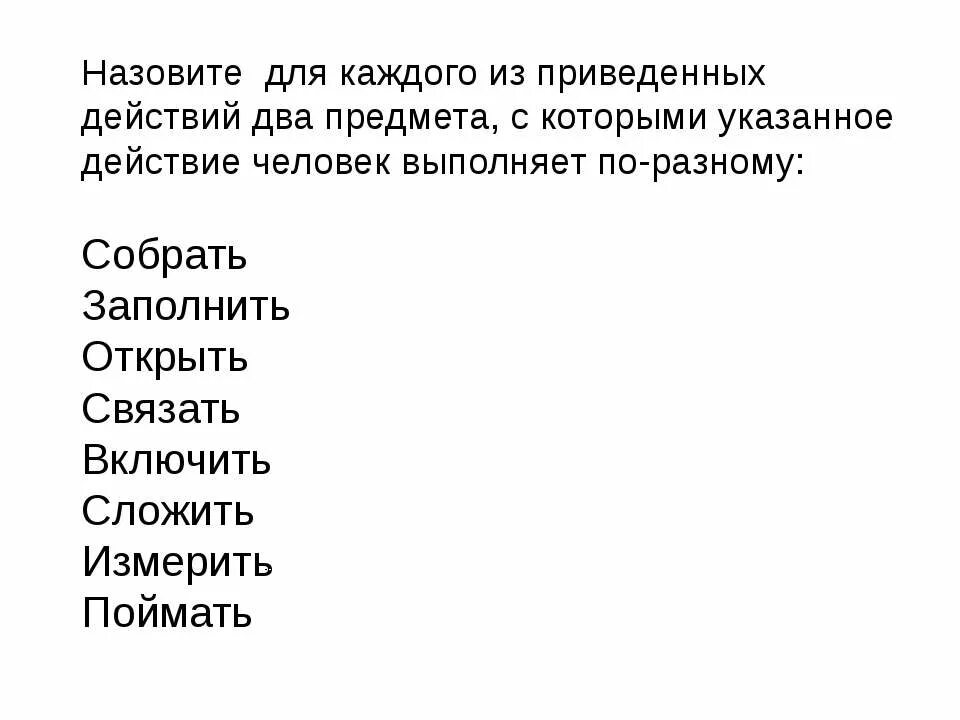 Назовите для каждого из приведенных действий два предмета, с которыми указанное действие человек выполняет по-разному:

Собрать
Заполнить
Открыть
Связать
Включить
Сложить
Измерить
Поймать